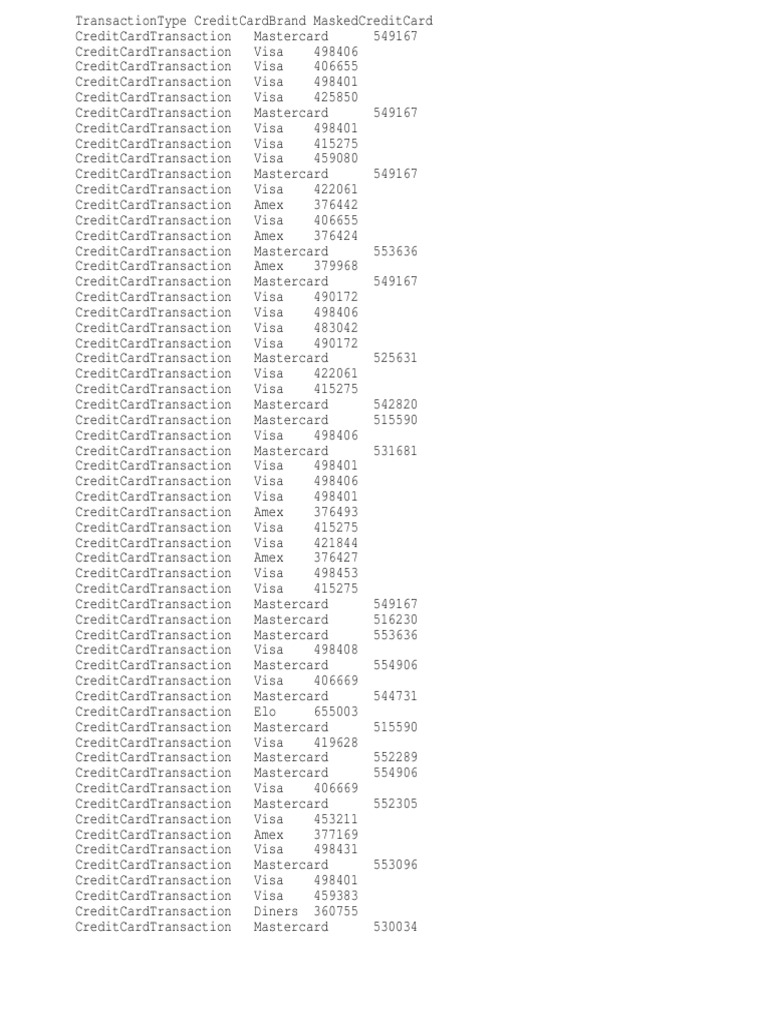 TransactionType CreditCardBrand MaskedCreditCard
CreditCardTransaction Mastercard 549167
CreditCardTransaction Visa 498406
CreditCardTransaction Visa 406655
CreditCardTransaction Visa 498401
CreditCardTransaction Visa 425850
CreditCardTransaction Mastercard 549167
CreditCardTransaction Visa 498401
CreditCardTransaction Visa 415275
CreditCardTransaction Visa 459080
CreditCardTransaction Mastercard 549167
CreditCardTransaction Visa 422061
CreditCardTransaction Amex 376442
CreditCardTransaction Visa 406655
CreditCardTransaction Amex 376424
CreditCardTransaction Mastercard 553636
CreditCardTransaction Amex 379968
CreditCardTransaction Mastercard 549167
CreditCardTransaction Visa 490172
CreditCardTransaction Visa 498406
CreditCardTransaction Visa 483042
CreditCardTransaction Visa 490172
CreditCardTransaction Mastercard 525631
CreditCardTransaction Visa 422061
CreditCardTransaction Visa 415275
CreditCardTransaction Mastercard 542820
CreditCardTransaction Mastercard 515590
CreditCardTransaction Visa 498406
CreditCardTransaction Mastercard 531681
CreditCardTransaction Visa 498401
CreditCardTransaction Visa 498406
CreditCardTransaction Visa 498401
CreditCardTransaction Amex 376493
CreditCardTransaction Visa 415275
CreditCardTransaction Visa 421844
CreditCardTransaction Amex 376427
CreditCardTransaction Visa 498453
CreditCardTransaction Visa 415275
CreditCardTransaction Mastercard 549167
CreditCardTransaction Mastercard 516230
CreditCardTransaction Mastercard 553636
CreditCardTransaction Visa 498408
CreditCardTransaction Mastercard 554906
CreditCardTransaction Visa 406669
CreditCardTransaction Mastercard 544731
CreditCardTransaction Elo 655003
CreditCardTransaction Mastercard 515590
CreditCardTransaction Visa 419628
CreditCardTransaction Mastercard 552289
CreditCardTransaction Mastercard 554906
CreditCardTransaction Visa 406669
CreditCardTransaction Mastercard 552305
CreditCardTransaction Visa 453211
CreditCardTransaction Amex 377169
CreditCardTransaction Visa 498431
CreditCardTransaction Mastercard 553096
CreditCardTransaction Visa 498401
CreditCardTransaction Visa 459383
CreditCardTransaction Diners 360755
CreditCardTransaction Mastercard 530034